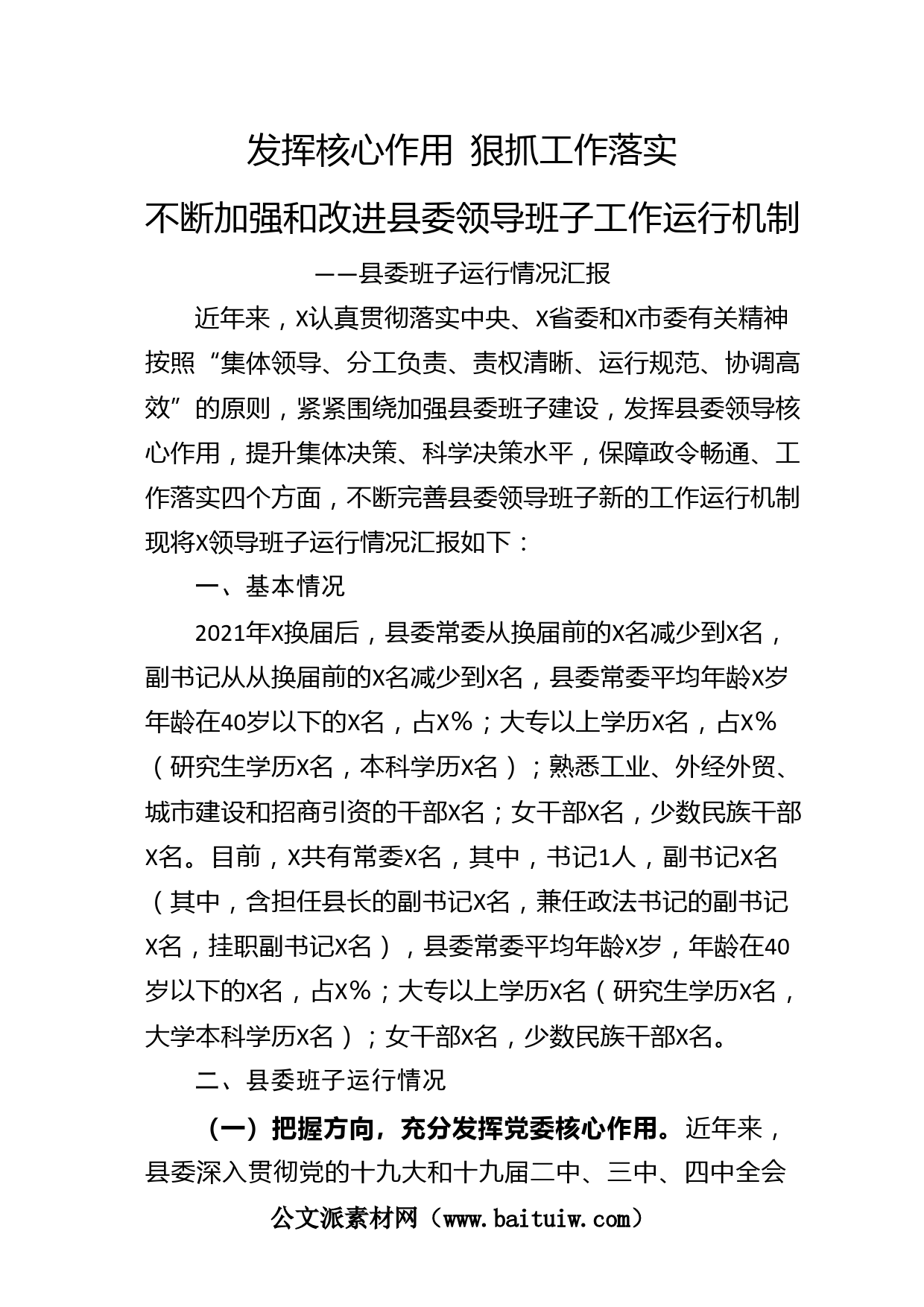 发挥核心作用 狠抓工作落实

不断加强和改进县委领导班子工作运行机制

——县委班子运行情况汇报

近年来，X认真贯彻落实中央、X省委和X市委有关精神按照“集体领导、分工负责、责权清晰、运行规范、协调高效”的原则，紧紧围绕加强县委班子建设，发挥县委领导核心作用，提升集体决策、科学决策水平，保障政令畅通、工作落实四个方面，不断完善县委领导班子新的工作运行机制现将X领导班子运行情况汇报如下：

一、基本情况

2021年X换届后，县委常委从换届前的X名减少到X名，副书记从从换届前的X名减少到X名，县委常委平均年龄X岁年龄在40岁以下的X名，占X%；大专以上学历X名，占X%（研究生学历X名，本科学历X名）；熟悉工业、外经外贸、城市建设和招商引资的干部X名；女干部X名，少数民族干部X名。目前，X共有常委X名，其中，书记1人，副书记X名（其中，含担任县长的副书记X名，兼任政法书记的副书记X名，挂职副书记X名），县委常委平均年龄X岁，年龄在40岁以下的X名，占X%；大专以上学历X名（研究生学历X名，大学本科学历X名）；女干部X名，少数民族干部X名。

二、县委班子运行情况

（一）把握方向，充分发挥党委核心作用。近年来，县委深入贯彻党的十九大和十九届二中、三中、四中全会

公文派素材网（www.baituiw.com）